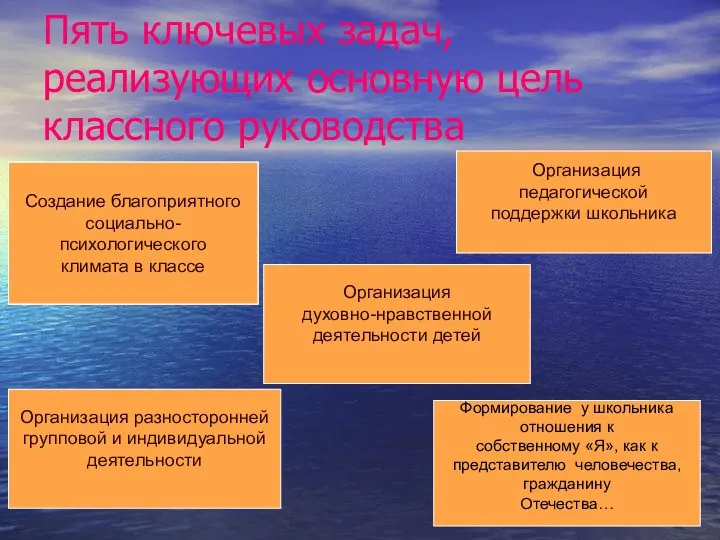 Пять ключевых задач, реализующих основную цель классного руководства

Создание благоприятного социально-психологического климата в классе

Организация педагогической поддержки школьника

Организация духовно-нравственной деятельности детей

Организация разносторонней групповой и индивидуальной деятельности

Формирование у школьника отношения к собственному «Я», как к представителю человечества, гражданину Отечества…